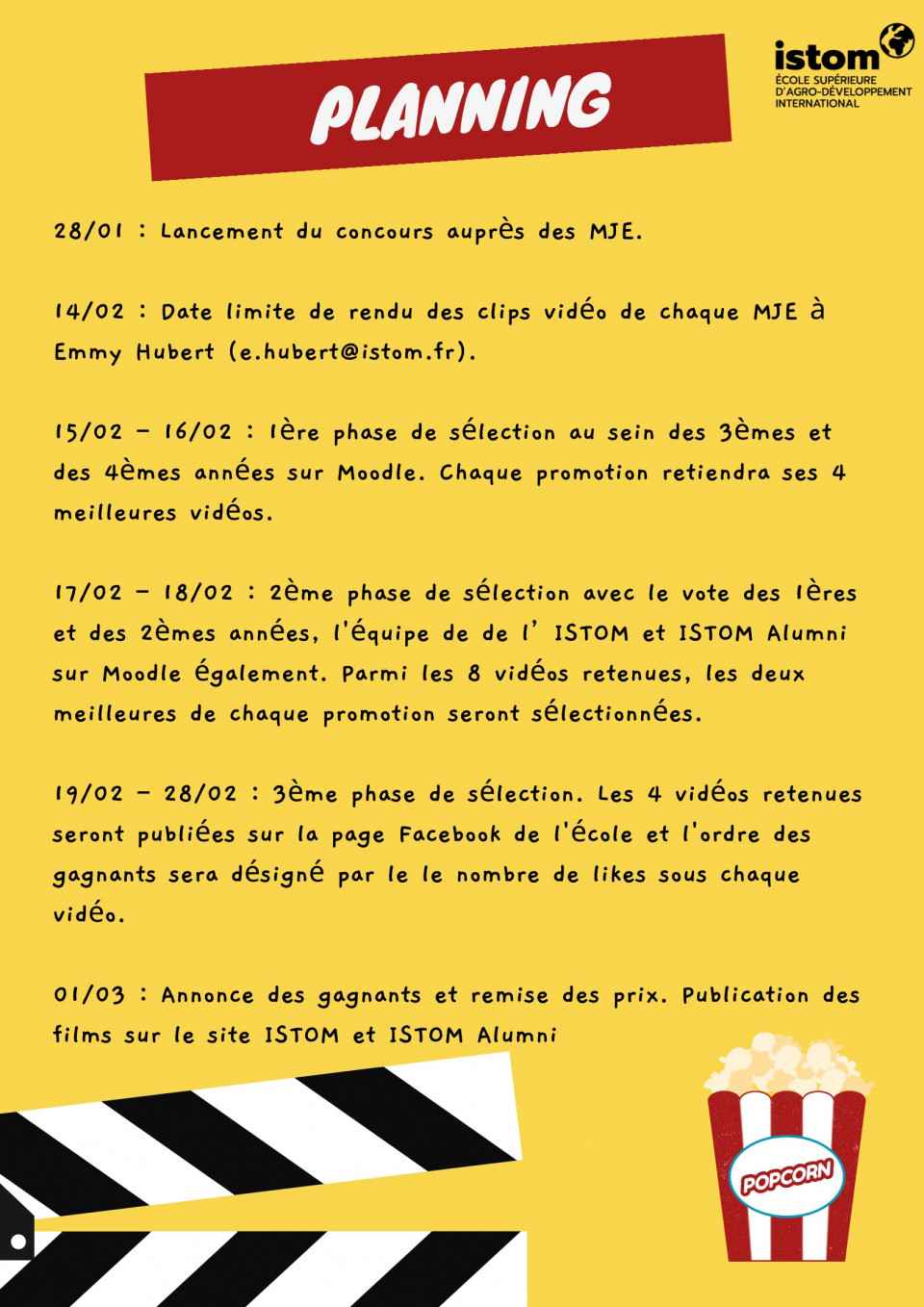 PLANNING

istom
ÉCOLE SUPÉRIEURE
D'AGRO-DÉVELOPPEMENT
INTERNATIONAL

28/01 : Lancement du concours auprès des MJE.

14/02 : Date limite de rendu des clips vidéo de chaque MJE à Emmy Hubert (e.hubert@istom.fr).

15/02 - 16/02 : 1ère phase de sélection au sein des 3èmes et des 4èmes années sur Moodle. Chaque promotion retiendra ses 4 meilleures vidéos.

17/02 - 18/02 : 2ème phase de sélection avec le vote des 1ères et des 2èmes années, l'équipe de de l' ISTOM et ISTOM Alumni sur Moodle également. Parmi les 8 vidéos retenues, les deux meilleures de chaque promotion seront sélectionnées.

19/02 - 28/02 : 3ème phase de sélection. Les 4 vidéos retenues seront publiées sur la page Facebook de l'école et l'ordre des gagnants sera désigné par le le nombre de likes sous chaque vidéo.

01/03 : Annonce des gagnants et remise des prix. Publication des films sur le site ISTOM et ISTOM Alumni

POPCORN